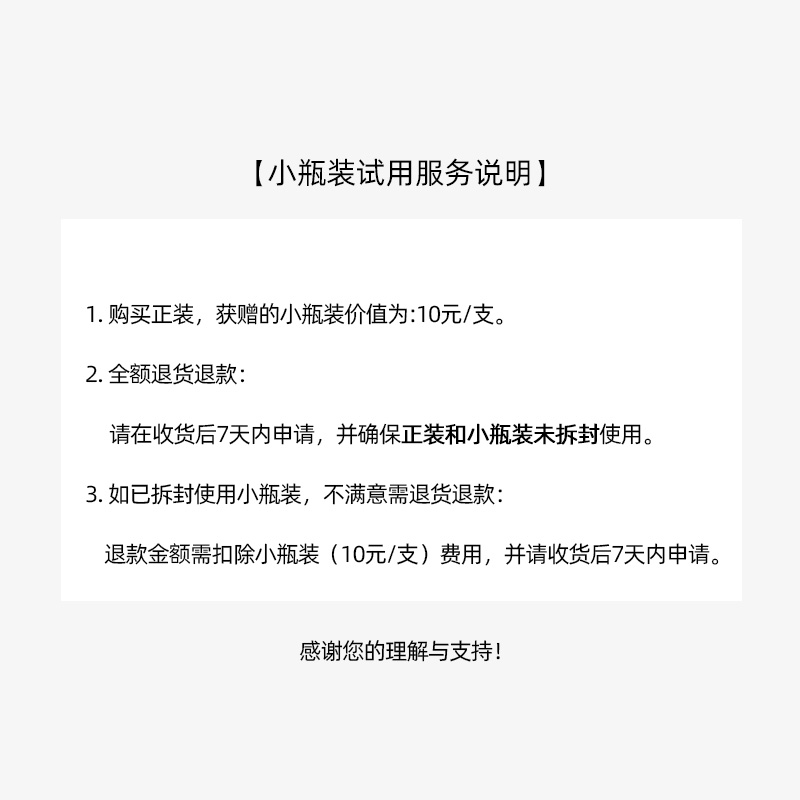 【小瓶装试用服务说明】

1. 购买正装，获赠的小瓶装价值为:10元/支。

2. 全额退货退款：

请在收货后7天内申请，并确保正装和小瓶装未拆封使用。

3. 如已拆封使用小瓶装，不满意需退货退款：

退款金额需扣除小瓶装（10元/支）费用，并请收货后7天内申请。

感谢您的理解与支持！